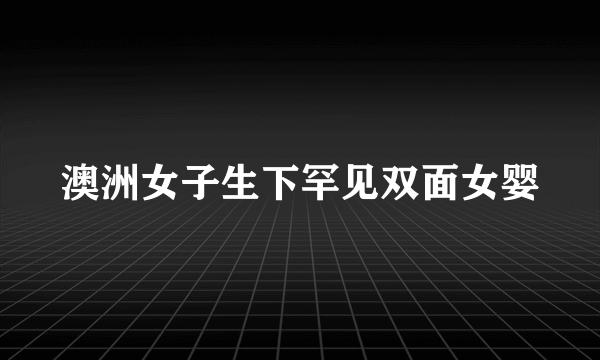 澳洲女子生下罕见双面女婴